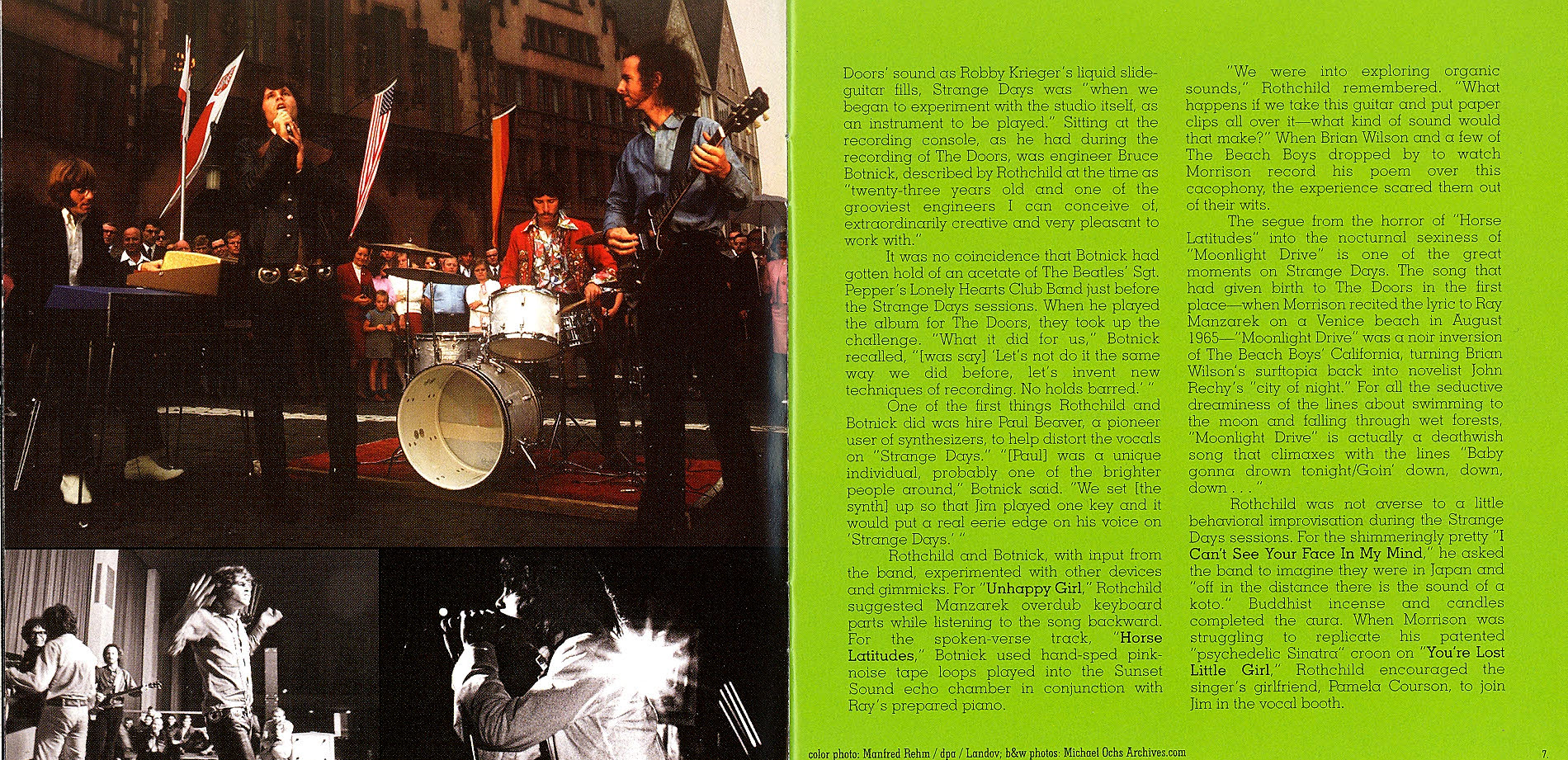 Doors' sound as Robby Krieger's liquid slide-guitar fills, Strange Days was "when we began to experiment with the studio itself, as an instrument to be played." Sitting at the recording console, as he had during the recording of The Doors, was engineer Bruce Botnick, described by Rothchild at the time as "twenty-three years old and one of the grooviest engineers I can conceive of, extraordinarily creative and very pleasant to work with."

It was no coincidence that Botnick had gotten hold of an acetate of The Beatles' Sgt. Pepper's Lonely Hearts Club Band just before the Strange Days sessions. When he played the album for The Doors, they took up the challenge. "What it did for us," Botnick recalled, "[was say] 'Let's not do it the same way we did before, let's invent new techniques of recording. No holds barred.' "

One of the first things Rothchild and Botnick did was hire Paul Beaver, a pioneer user of synthesizers, to help distort the vocals on "Strange Days." "[Paul] was a unique individual, probably one of the brighter people around," Botnick said. "We set [the synth] up so that Jim played one key and it would put a real eerie edge on his voice on 'Strange Days.' "

Rothchild and Botnick, with input from the band, experimented with other devices and gimmicks. For "Unhappy Girl," Rothchild suggested Manzarek overdub keyboard parts while listening to the song backward. For the spoken-verse track, "Horse Latitudes," Botnick used hand-sped pink-noise tape loops played into the Sunset Sound echo chamber in conjunction with Ray's prepared piano.

"We were into exploring organic sounds," Rothchild remembered. "What happens if we take this guitar and put paper clips all over it—what kind of sound would that make?" When Brian Wilson and a few of The Beach Boys dropped by to watch Morrison record his poem over this cacophony, the experience scared them out of their wits.

The segue from the horror of "Horse Latitudes" into the nocturnal sexiness of "Moonlight Drive" is one of the great moments on Strange Days. The song that had given birth to The Doors in the first place—when Morrison recited the lyric to Ray Manzarek on a Venice beach in August 1965—"Moonlight Drive" was a noir inversion of The Beach Boys' California, turning Brian Wilson's surftopia back into novelist John Rechy's "city of night." For all the seductive dreaminess of the lines about swimming to the moon and falling through wet forests, "Moonlight Drive" is actually a deathwish song that climaxes with the lines "Baby gonna drown tonight/Goin' down, down, down . . ."

Rothchild was not averse to a little behavioral improvisation during the Strange Days sessions. For the shimmeringly pretty "I Can't See Your Face In My Mind," he asked the band to imagine they were in Japan and "off in the distance there is the sound of a koto." Buddhist incense and candles completed the aura. When Morrison was struggling to replicate his patented "psychedelic Sinatra" croon on "You're Lost Little Girl," Rothchild encouraged the singer's girlfriend, Pamela Courson, to join Jim in the vocal booth.

color photo: Manfred Rehm / dpa / Landov; b&w photos: Michael Ochs Archives.com

7.